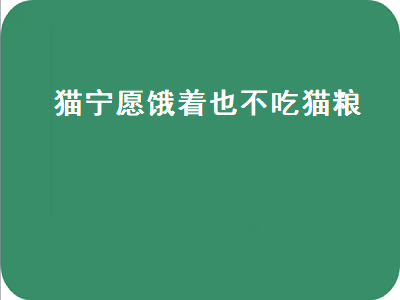 猫宁愿饿着也不吃猫粮